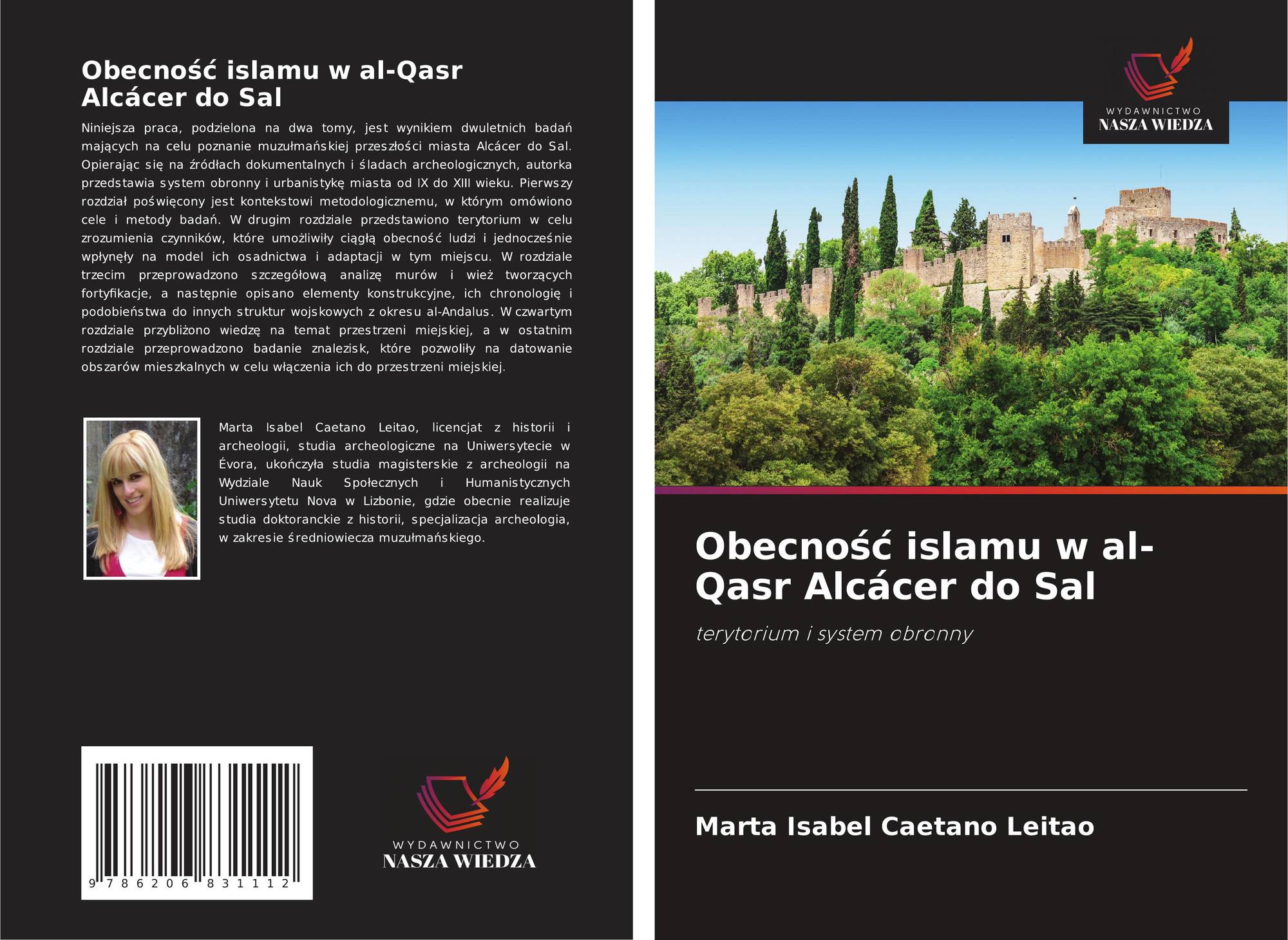 Obecność islamu w al-Qasr Alcácer do Sal

Niniejsza praca, podzielona na dwa tomy, jest wynikiem dwuletnich badań mających na celu poznanie muzułmańskiej przeszłości miasta Alcácer do Sal. Opierając się na źródłach dokumentalnych i śladach archeologicznych, autorka przedstawia system obronny i urbanistykę miasta od IX do XIII wieku. Pierwszy rozdział poświęcony jest kontekstowi metodologicznemu, w którym omówiono cele i metody badań. W drugim rozdziale przedstawiono terytorium w celu zrozumienia czynników, które umożliwiły ciągłą obecność ludzi i jednocześnie wpłynęły na model ich osadnictwa i adaptacji w tym miejscu. W rozdziale trzecim przeprowadzono szczegółową analizę murów i wież tworzących fortyfikacje, a następnie opisano elementy konstrukcyjne, ich chronologię i podobieństwa do innych struktur wojskowych z okresu al-Andalus. W czwartym rozdziale przybliżono wiedzę na temat przestrzeni miejskiej, a w ostatnim rozdziale przeprowadzono badanie znalezisk, które pozwoliły na datowanie obszarów mieszkalnych w celu włączenia ich do przestrzeni miejskiej.

Marta Isabel Caetano Leitao, licencjat z historii i archeologii, studia archeologiczne na Uniwersytecie w Évora, ukończyła studia magisterskie z archeologii na Wydziale Nauk Społecznych i Humanistycznych Uniwersytetu Nova w Lizbonie, gdzie obecnie realizuje studia doktoranckie z historii, specjalizacja archeologia, w zakresie średniowiecza muzułmańskiego.

9 786206 831112

WYDAWNICTWO
NASZA WIEDZA

WYDAWNICTWO
NASZA WIEDZA

Obecność islamu w al-Qasr Alcácer do Sal

terytorium i system obronny

Marta Isabel Caetano Leitao